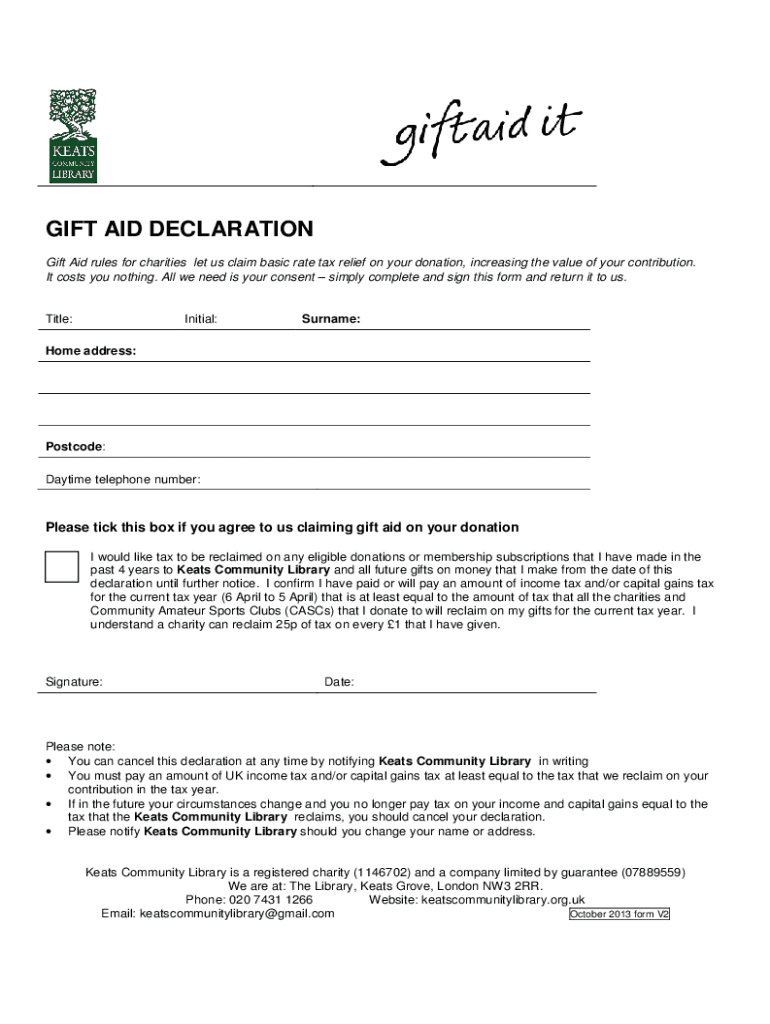 KEATS COMMUNITY LIBRARY

giftaid it

GIFT AID DECLARATION

Gift Aid rules for charities let us claim basic rate tax relief on your donation, increasing the value of your contribution. It costs you nothing. All we need is your consent – simply complete and sign this form and return it to us.

Title: Initial: Surname:

Home address:

Postcode:

Daytime telephone number:

Please tick this box if you agree to us claiming gift aid on your donation

I would like tax to be reclaimed on any eligible donations or membership subscriptions that I have made in the past 4 years to Keats Community Library and all future gifts on money that I make from the date of this declaration until further notice. I confirm I have paid or will pay an amount of income tax and/or capital gains tax for the current tax year (6 April to 5 April) that is at least equal to the amount of tax that all the charities and Community Amateur Sports Clubs (CASCs) that I donate to will reclaim on my gifts for the current tax year. I understand a charity can reclaim 25p of tax on every £1 that I have given.

Signature: Date:

Please note:
• You can cancel this declaration at any time by notifying Keats Community Library in writing
• You must pay an amount of UK income tax and/or capital gains tax at least equal to the tax that we reclaim on your contribution in the tax year.
• If in the future your circumstances change and you no longer pay tax on your income and capital gains equal to the tax that the Keats Community Library reclaims, you should cancel your declaration.
• Please notify Keats Community Library should you change your name or address.

Keats Community Library is a registered charity (1146702) and a company limited by guarantee (07889559)
We are at: The Library, Keats Grove, London NW3 2RR.
Phone: 020 7431 1266 Website: keatscommunitylibrary.org.uk
Email: keatscommunitylibrary@gmail.com

October 2013 form V2